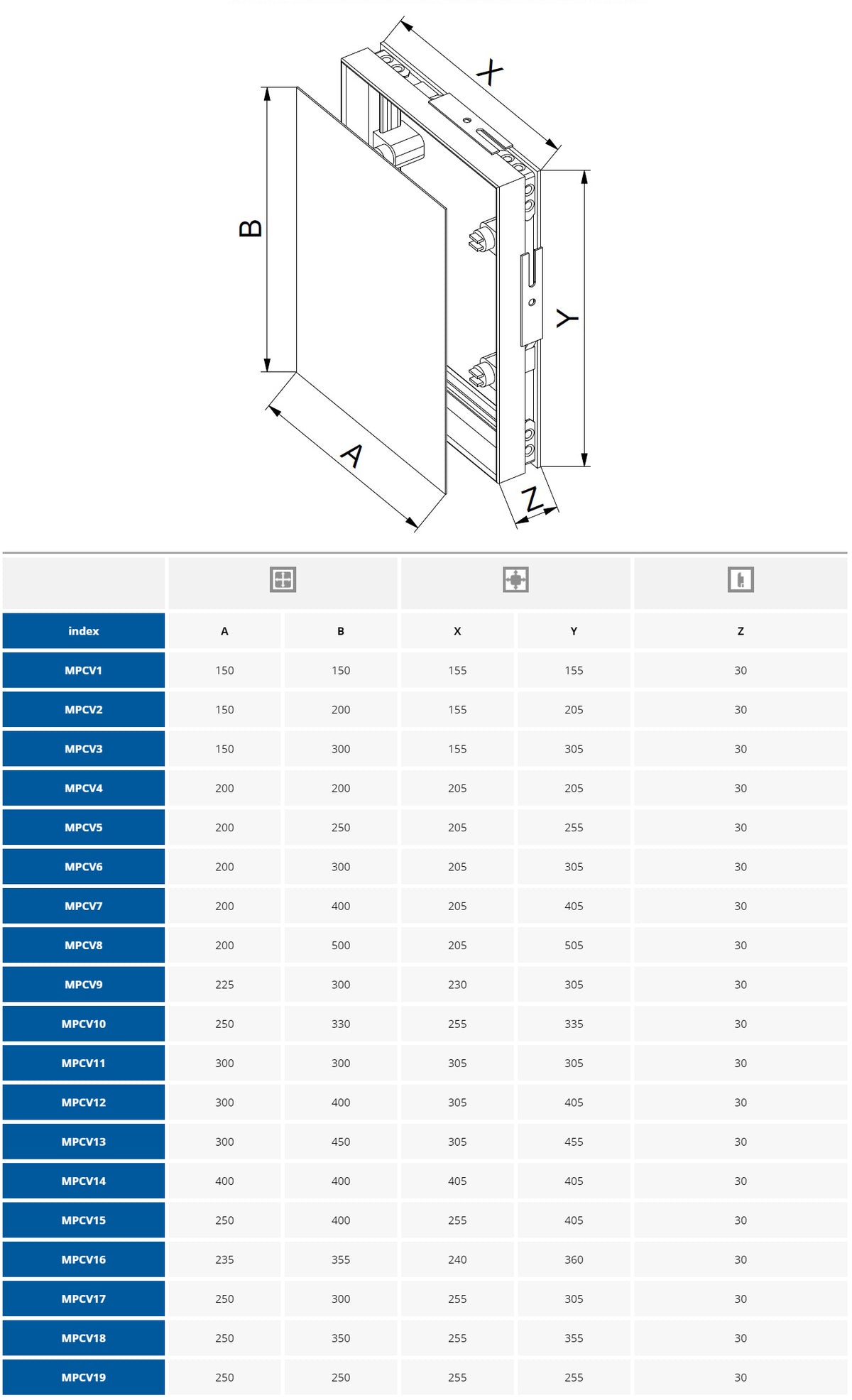 X

B

Y

A

Z

| index | A | B | X | Y | Z |
|---|---|---|---|---|---|
| MPCV1 | 150 | 150 | 155 | 155 | 30 |
| MPCV2 | 150 | 200 | 155 | 205 | 30 |
| MPCV3 | 150 | 300 | 155 | 305 | 30 |
| MPCV4 | 200 | 200 | 205 | 205 | 30 |
| MPCV5 | 200 | 250 | 205 | 255 | 30 |
| MPCV6 | 200 | 300 | 205 | 305 | 30 |
| MPCV7 | 200 | 400 | 205 | 405 | 30 |
| MPCV8 | 200 | 500 | 205 | 505 | 30 |
| MPCV9 | 225 | 300 | 230 | 305 | 30 |
| MPCV10 | 250 | 330 | 255 | 335 | 30 |
| MPCV11 | 300 | 300 | 305 | 305 | 30 |
| MPCV12 | 300 | 400 | 305 | 405 | 30 |
| MPCV13 | 300 | 450 | 305 | 455 | 30 |
| MPCV14 | 400 | 400 | 405 | 405 | 30 |
| MPCV15 | 250 | 400 | 255 | 405 | 30 |
| MPCV16 | 235 | 355 | 240 | 360 | 30 |
| MPCV17 | 250 | 300 | 255 | 305 | 30 |
| MPCV18 | 250 | 350 | 255 | 355 | 30 |
| MPCV19 | 250 | 250 | 255 | 255 | 30 |